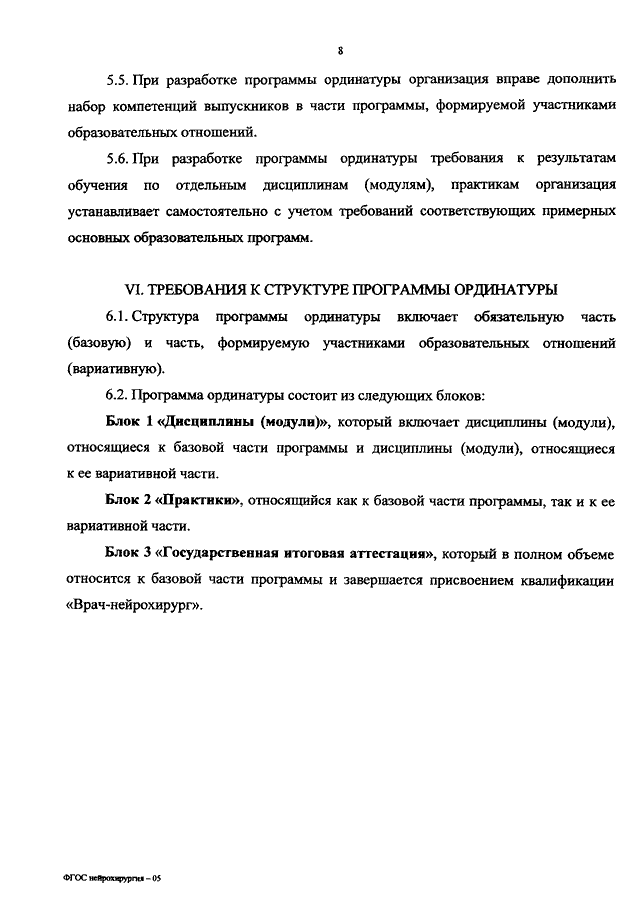 8

5.5. При разработке программы ординатуры организация вправе дополнить набор компетенций выпускников в части программы, формируемой участниками образовательных отношений.

5.6. При разработке программы ординатуры требования к результатам обучения по отдельным дисциплинам (модулям), практикам организация устанавливает самостоятельно с учетом требований соответствующих примерных основных образовательных программ.

VI. ТРЕБОВАНИЯ К СТРУКТУРЕ ПРОГРАММЫ ОРДИНАТУРЫ

6.1. Структура программы ординатуры включает обязательную часть (базовую) и часть, формируемую участниками образовательных отношений (вариативную).

6.2. Программа ординатуры состоит из следующих блоков:

Блок 1 «Дисциплины (модули)», который включает дисциплины (модули), относящиеся к базовой части программы и дисциплины (модули), относящиеся к ее вариативной части.

Блок 2 «Практики», относящийся как к базовой части программы, так и к ее вариативной части.

Блок 3 «Государственная итоговая аттестация», который в полном объеме относится к базовой части программы и завершается присвоением квалификации «Врач-нейрохирург».

ФГОС нейрохирургия – 05